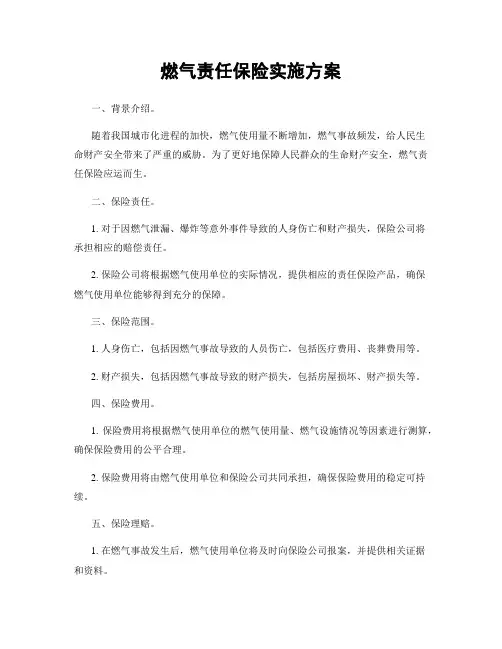 燃气责任保险实施方案

一、背景介绍。

随着我国城市化进程的加快，燃气使用量不断增加，燃气事故频发，给人民生命财产安全带来了严重的威胁。为了更好地保障人民群众的生命财产安全，燃气责任保险应运而生。

二、保险责任。

1. 对于因燃气泄漏、爆炸等意外事件导致的人身伤亡和财产损失，保险公司将承担相应的赔偿责任。

2. 保险公司将根据燃气使用单位的实际情况，提供相应的责任保险产品，确保燃气使用单位能够得到充分的保障。

三、保险范围。

1. 人身伤亡，包括因燃气事故导致的人员伤亡，包括医疗费用、丧葬费用等。

2. 财产损失，包括因燃气事故导致的财产损失，包括房屋损坏、财产损失等。

四、保险费用。

1. 保险费用将根据燃气使用单位的燃气使用量、燃气设施情况等因素进行测算，确保保险费用的公平合理。

2. 保险费用将由燃气使用单位和保险公司共同承担，确保保险费用的稳定可持续。

五、保险理赔。

1. 在燃气事故发生后，燃气使用单位将及时向保险公司报案，并提供相关证据和资料。